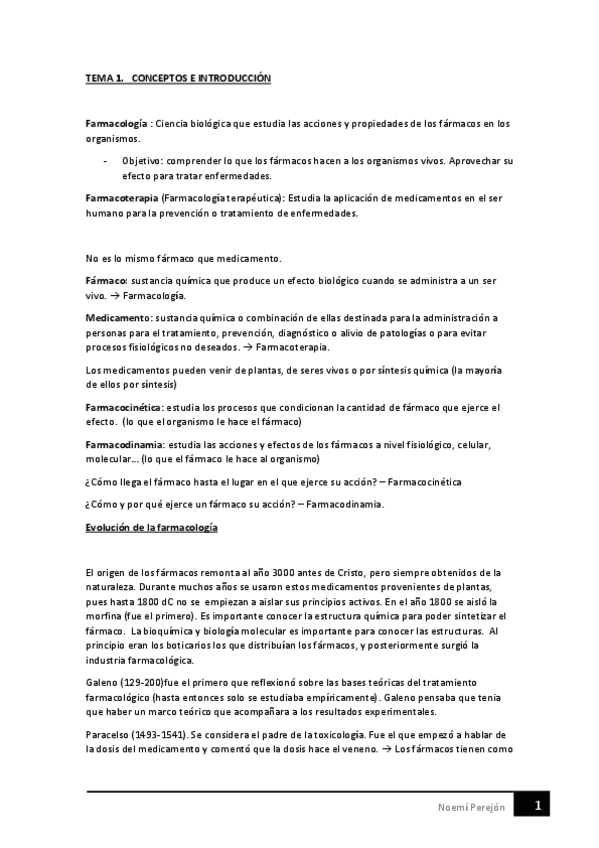 TEMA 1. CONCEPTOS E INTRODUCCIÓN

Farmacología : Ciencia biológica que estudia las acciones y propiedades de los fármacos en los organismos.

- Objetivo: comprender lo que los fármacos hacen a los organismos vivos. Aprovechar su efecto para tratar enfermedades.

Farmacoterapia (Farmacología terapéutica): Estudia la aplicación de medicamentos en el ser humano para la prevención o tratamiento de enfermedades.

No es lo mismo fármaco que medicamento.

Fármaco: sustancia química que produce un efecto biológico cuando se administra a un ser vivo. → Farmacología.

Medicamento: sustancia química o combinación de ellas destinada para la administración a personas para el tratamiento, prevención, diagnóstico o alivio de patologías o para evitar procesos fisiológicos no deseados. → Farmacoterapia.

Los medicamentos pueden venir de plantas, de seres vivos o por síntesis química (la mayoría de ellos por síntesis)

Farmacocinética: estudia los procesos que condicionan la cantidad de fármaco que ejerce el efecto. (lo que el organismo le hace el fármaco)

Farmacodinamia: estudia las acciones y efectos de los fármacos a nivel fisiológico, celular, molecular… (lo que el fármaco le hace al organismo)

¿Cómo llega el fármaco hasta el lugar en el que ejerce su acción? – Farmacocinética

¿Cómo y por qué ejerce un fármaco su acción? – Farmacodinamia.

Evolución de la farmacología

El origen de los fármacos remonta al año 3000 antes de Cristo, pero siempre obtenidos de la naturaleza. Durante muchos años se usaron estos medicamentos provenientes de plantas, pues hasta 1800 dC no se empiezan a aislar sus principios activos. En el año 1800 se aisló la morfina (fue el primero). Es importante conocer la estructura química para poder sintetizar el fármaco. La bioquímica y biología molecular es importante para conocer las estructuras. Al principio eran los boticarios los que distribuían los fármacos, y posteriormente surgió la industria farmacológica.

Galeno (129-200)fue el primero que reflexionó sobre las bases teóricas del tratamiento farmacológico (hasta entonces solo se estudiaba empíricamente). Galeno pensaba que tenia que haber un marco teórico que acompañara a los resultados experimentales.

Paracelso (1493-1541). Se considera el padre de la toxicología. Fue el que empezó a hablar de la dosis del medicamento y comentó que la dosis hace el veneno. → Los fármacos tienen como

Noemí Perejón 1